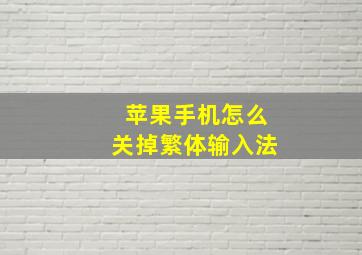 苹果手机怎么
关掉繁体输入法